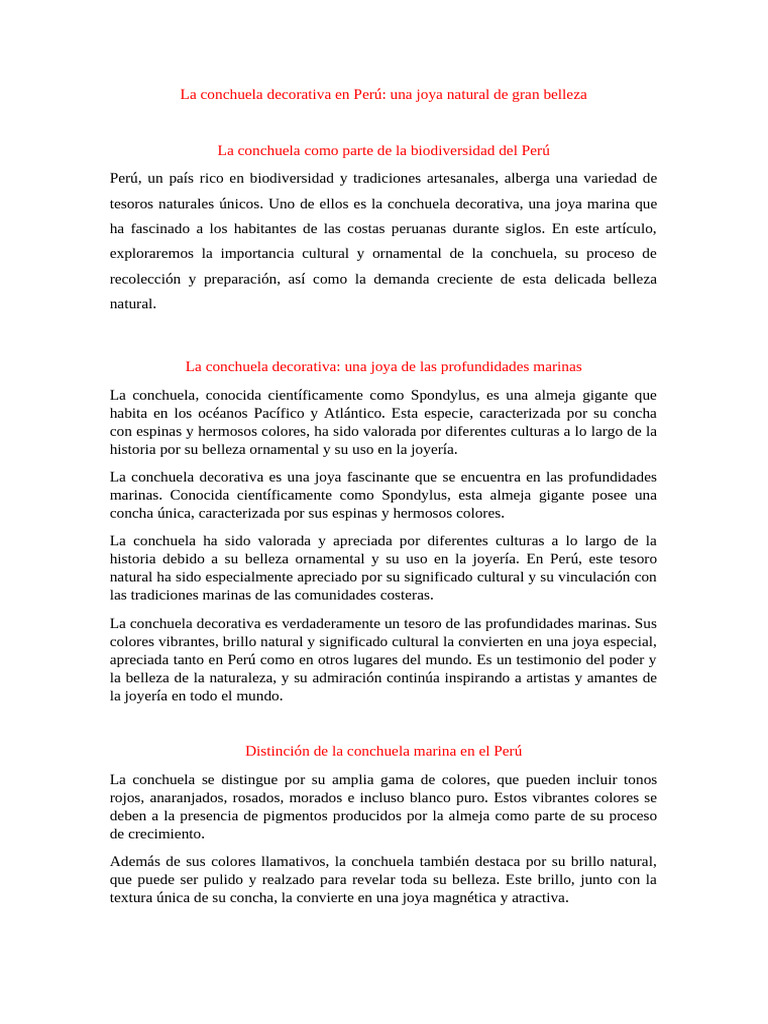 La conchuela decorativa en Perú: una joya natural de gran belleza

La conchuela como parte de la biodiversidad del Perú

Perú, un país rico en biodiversidad y tradiciones artesanales, alberga una variedad de tesoros naturales únicos. Uno de ellos es la conchuela decorativa, una joya marina que ha fascinado a los habitantes de las costas peruanas durante siglos. En este artículo, exploraremos la importancia cultural y ornamental de la conchuela, su proceso de recolección y preparación, así como la demanda creciente de esta delicada belleza natural.

La conchuela decorativa: una joya de las profundidades marinas

La conchuela, conocida científicamente como Spondylus, es una almeja gigante que habita en los océanos Pacífico y Atlántico. Esta especie, caracterizada por su concha con espinas y hermosos colores, ha sido valorada por diferentes culturas a lo largo de la historia por su belleza ornamental y su uso en la joyería.

La conchuela decorativa es una joya fascinante que se encuentra en las profundidades marinas. Conocida científicamente como Spondylus, esta almeja gigante posee una concha única, caracterizada por sus espinas y hermosos colores.

La conchuela ha sido valorada y apreciada por diferentes culturas a lo largo de la historia debido a su belleza ornamental y su uso en la joyería. En Perú, este tesoro natural ha sido especialmente apreciado por su significado cultural y su vinculación con las tradiciones marinas de las comunidades costeras.

La conchuela decorativa es verdaderamente un tesoro de las profundidades marinas. Sus colores vibrantes, brillo natural y significado cultural la convierten en una joya especial, apreciada tanto en Perú como en otros lugares del mundo. Es un testimonio del poder y la belleza de la naturaleza, y su admiración continúa inspirando a artistas y amantes de la joyería en todo el mundo.

Distinción de la conchuela marina en el Perú

La conchuela se distingue por su amplia gama de colores, que pueden incluir tonos rojos, anaranjados, rosados, morados e incluso blanco puro. Estos vibrantes colores se deben a la presencia de pigmentos producidos por la almeja como parte de su proceso de crecimiento.

Además de sus colores llamativos, la conchuela también destaca por su brillo natural, que puede ser pulido y realzado para revelar toda su belleza. Este brillo, junto con la textura única de su concha, la convierte en una joya magnética y atractiva.